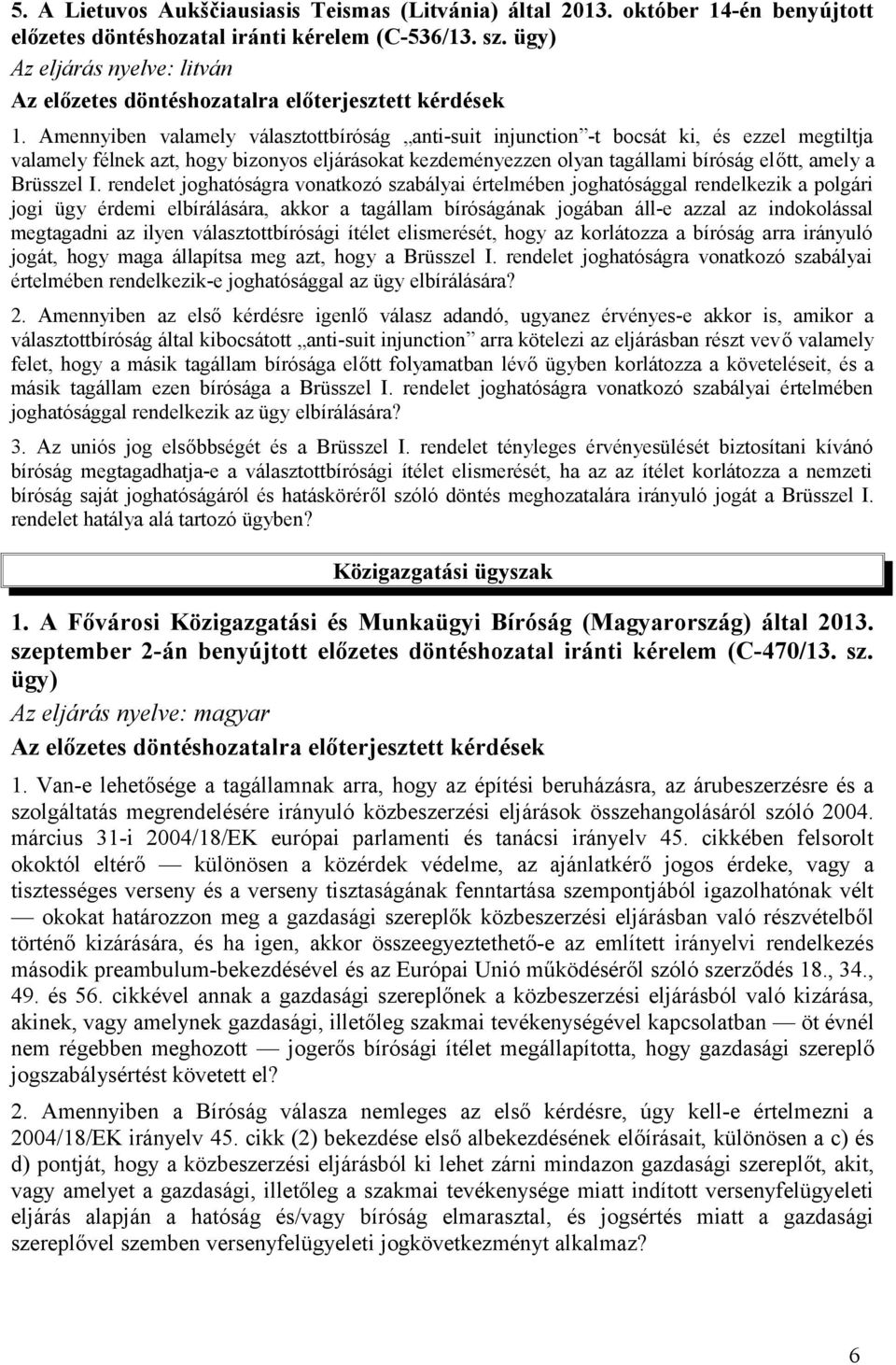 5. A Lietuvos Aukščiausiasis Teismas (Litvánia) által 2013. október 14-én benyújtott előzetes döntéshozatal iránti kérelem (C-536/13. sz. ügy)
Az eljárás nyelve: litván
Az előzetes döntéshozatalra előterjesztett kérdések

1. Amennyiben valamely választottbíróság „anti-suit injunction”-t bocsát ki, és ezzel megtiltja valamely félnek azt, hogy bizonyos eljárásokat kezdeményezzen olyan tagállami bíróság előtt, amely a Brüsszel I. rendelet joghatóságra vonatkozó szabályai értelmében joghatósággal rendelkezik a polgári jogi ügy érdemi elbírálására, akkor a tagállam bíróságának jogában áll-e azzal az indokolással megtagadni az ilyen választottbírósági ítélet elismerését, hogy az korlátozza a bíróság arra irányuló jogát, hogy maga állapítsa meg azt, hogy a Brüsszel I. rendelet joghatóságra vonatkozó szabályai értelmében rendelkezik-e joghatósággal az ügy elbírálására?

2. Amennyiben az első kérdésre igenlő válasz adandó, ugyanez érvényes-e akkor is, amikor a választottbíróság által kibocsátott „anti-suit injunction” arra kötelezi az eljárásban részt vevő valamely felet, hogy a másik tagállam bírósága előtt folyamatban lévő ügyben korlátozza a követeléseit, és a másik tagállam ezen bírósága a Brüsszel I. rendelet joghatóságra vonatkozó szabályai értelmében joghatósággal rendelkezik az ügy elbírálására?

3. Az uniós jog elsőbbségét és a Brüsszel I. rendelet tényleges érvényesülését biztosítani kívánó bíróság megtagadhatja-e a választottbírósági ítélet elismerését, ha az az ítélet korlátozza a nemzeti bíróság saját joghatóságáról és hatásköréről szóló döntés meghozatalára irányuló jogát a Brüsszel I. rendelet hatálya alá tartozó ügyben?

Közigazgatási ügyszak

1. A Fővárosi Közigazgatási és Munkaügyi Bíróság (Magyarország) által 2013. szeptember 2-án benyújtott előzetes döntéshozatal iránti kérelem (C-470/13. sz. ügy)
Az eljárás nyelve: magyar
Az előzetes döntéshozatalra előterjesztett kérdések

1. Van-e lehetősége a tagállamnak arra, hogy az építési beruházásra, az árubeszerzésre és a szolgáltatás megrendelésére irányuló közbeszerzési eljárások összehangolásáról szóló 2004. március 31-i 2004/18/EK európai parlamenti és tanácsi irányelv 45. cikkében felsorolt okoktól eltérő — különösen a közérdek védelme, az ajánlatkérő jogos érdeke, vagy a tisztességes verseny és a verseny tisztaságának fenntartása szempontjából igazolhatónak vélt — okokat határozzon meg a gazdasági szereplők közbeszerzési eljárásban való részvételből történő kizárására, és ha igen, akkor összeegyeztethető-e az említett irányelvi rendelkezés második preambulum-bekezdésével és az Európai Unió működéséről szóló szerződés 18., 34., 49. és 56. cikkével annak a gazdasági szereplőnek a közbeszerzési eljárásból való kizárása, akinek, vagy amelynek gazdasági, illetőleg szakmai tevékenységével kapcsolatban — öt évnél nem régebben meghozott — jogerős bírósági ítélet megállapította, hogy gazdasági szereplő jogszabálysértést követett el?

2. Amennyiben a Bíróság válasza nemleges az első kérdésre, úgy kell-e értelmezni a 2004/18/EK irányelv 45. cikk (2) bekezdése első albekezdésének előírásait, különösen a c) és d) pontját, hogy a közbeszerzési eljárásból ki lehet zárni mindazon gazdasági szereplőt, akit, vagy amelyet a gazdasági, illetőleg a szakmai tevékenysége miatt indított versenyfelügyeleti eljárás alapján a hatóság és/vagy bíróság elmarasztal, és jogsértés miatt a gazdasági szereplővel szemben versenyfelügyeleti jogkövetkezményt alkalmaz?

6